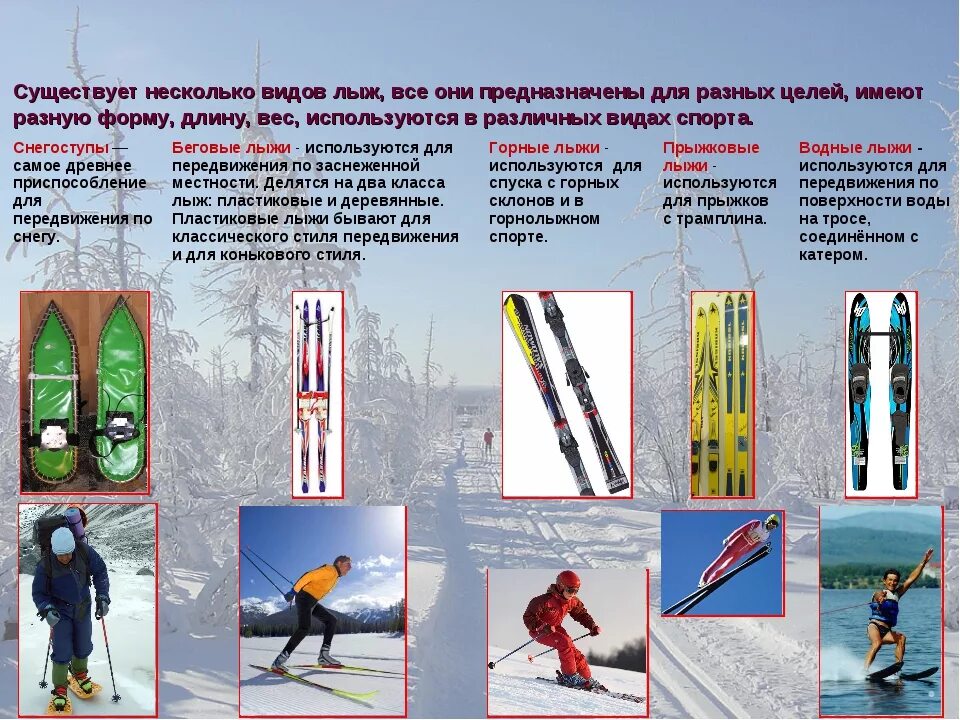 Существует несколько видов лыж, все они предназначены для разных целей, имеют разную форму, длину, вес, используются в различных видах спорта.

Снегоступы — самое древнее приспособление для передвижения по снегу.

Беговые лыжи - используются для передвижения по заснеженной местности. Делятся на два класса лыж: пластиковые и деревянные. Пластиковые лыжи бывают для классического стиля передвижения и для конькового стиля.

Горные лыжи - используются для спуска с горных склонов и в горнолыжном спорте.

Прыжковые лыжи - используются для прыжков с трамплина.

Водные лыжи - используются для передвижения по поверхности воды на тросе, соединённом с катером.